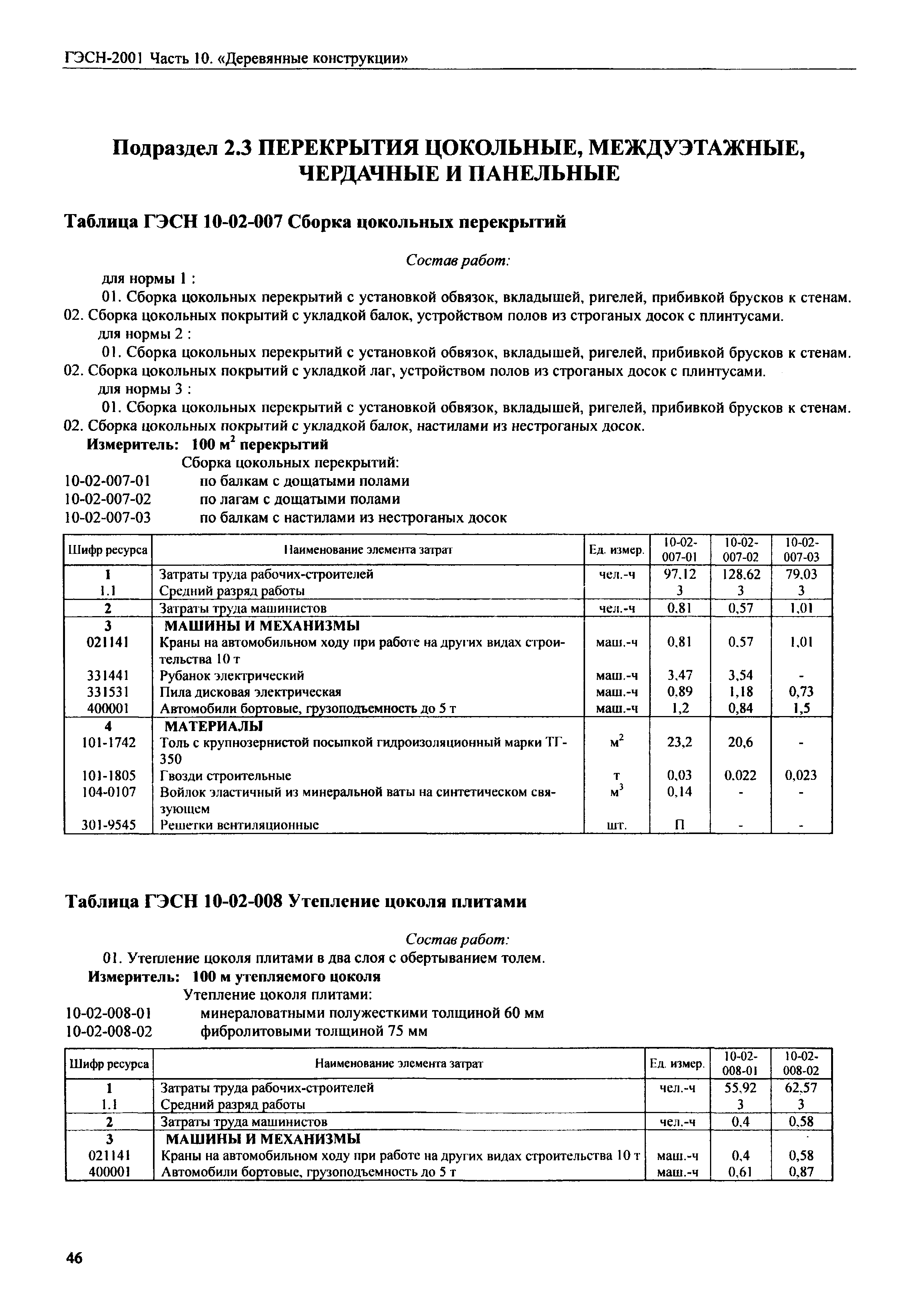 ГЭСН-2001 Часть 10. «Деревянные конструкции»

Подраздел 2.3 ПЕРЕКРЫТИЯ ЦОКОЛЬНЫЕ, МЕЖДУЭТАЖНЫЕ, ЧЕРДАЧНЫЕ И ПАНЕЛЬНЫЕ

Таблица ГЭСН 10-02-007 Сборка цокольных перекрытий

Состав работ:

для нормы 1 :

01. Сборка цокольных перекрытий с установкой обвязок, вкладышей, ригелей, прибивкой брусков к стенам.
02. Сборка цокольных покрытий с укладкой балок, устройством полов из строганых досок с плинтусами.

для нормы 2 :

01. Сборка цокольных перекрытий с установкой обвязок, вкладышей, ригелей, прибивкой брусков к стенам.
02. Сборка цокольных покрытий с укладкой лаг, устройством полов из строганых досок с плинтусами.

для нормы 3 :

01. Сборка цокольных перекрытий с установкой обвязок, вкладышей, ригелей, прибивкой брусков к стенам.
02. Сборка цокольных покрытий с укладкой балок, настилами из нестроганых досок.

Измеритель: 100 $м^2$ перекрытий

Сборка цокольных перекрытий:
10-02-007-01 по балкам с дощатыми полами
10-02-007-02 по лагам с дощатыми полами
10-02-007-03 по балкам с настилами из нестроганых досок

| Шифр ресурса | Наименование элемента затрат | Ед. измер. | 10-02-007-01 | 10-02-007-02 | 10-02-007-03 |
|---|---|---|---|---|---|
| 1 | Затраты труда рабочих-строителей | чел.-ч | 97,12 | 128,62 | 79,03 |
| 1.1 | Средний разряд работы | | 3 | 3 | 3 |
| 2 | Затраты труда машинистов | чел.-ч | 0,81 | 0,57 | 1,01 |
| 3 | МАШИНЫ И МЕХАНИЗМЫ | | | | |
| 021141 | Краны на автомобильном ходу при работе на других видах строительства 10 т | маш.-ч | 0,81 | 0,57 | 1,01 |
| 331441 | Рубанок электрический | маш.-ч | 3,47 | 3,54 | - |
| 331531 | Пила дисковая электрическая | маш.-ч | 0,89 | 1,18 | 0,73 |
| 400001 | Автомобили бортовые, грузоподъемность до 5 т | маш.-ч | 1,2 | 0,84 | 1,5 |
| 4 | МАТЕРИАЛЫ | | | | |
| 101-1742 | Толь с крупнозернистой посыпкой гидроизоляционный марки ТГ-350 | $м^2$ | 23,2 | 20,6 | - |
| 101-1805 | Гвозди строительные | т | 0,03 | 0,022 | 0,023 |
| 104-0107 | Войлок эластичный из минеральной ваты на синтетическом связующем | $м^3$ | 0,14 | - | - |
| 301-9545 | Решетки вентиляционные | шт. | П | - | - |

Таблица ГЭСН 10-02-008 Утепление цоколя плитами

Состав работ:

01. Утепление цоколя плитами в два слоя с обертыванием толем.

Измеритель: 100 м утепляемого цоколя

Утепление цоколя плитами:
10-02-008-01 минераловатными полужесткими толщиной 60 мм
10-02-008-02 фибролитовыми толщиной 75 мм

| Шифр ресурса | Наименование элемента затрат | Ед. измер. | 10-02-008-01 | 10-02-008-02 |
|---|---|---|---|---|
| 1 | Затраты труда рабочих-строителей | чел.-ч | 55,92 | 62,57 |
| 1.1 | Средний разряд работы | | 3 | 3 |
| 2 | Затраты труда машинистов | чел.-ч | 0,4 | 0,58 |
| 3 | МАШИНЫ И МЕХАНИЗМЫ | | | |
| 021141 | Краны на автомобильном ходу при работе на других видах строительства 10 т | маш.-ч | 0,4 | 0,58 |
| 400001 | Автомобили бортовые, грузоподъемность до 5 т | маш.-ч | 0,61 | 0,87 |

46